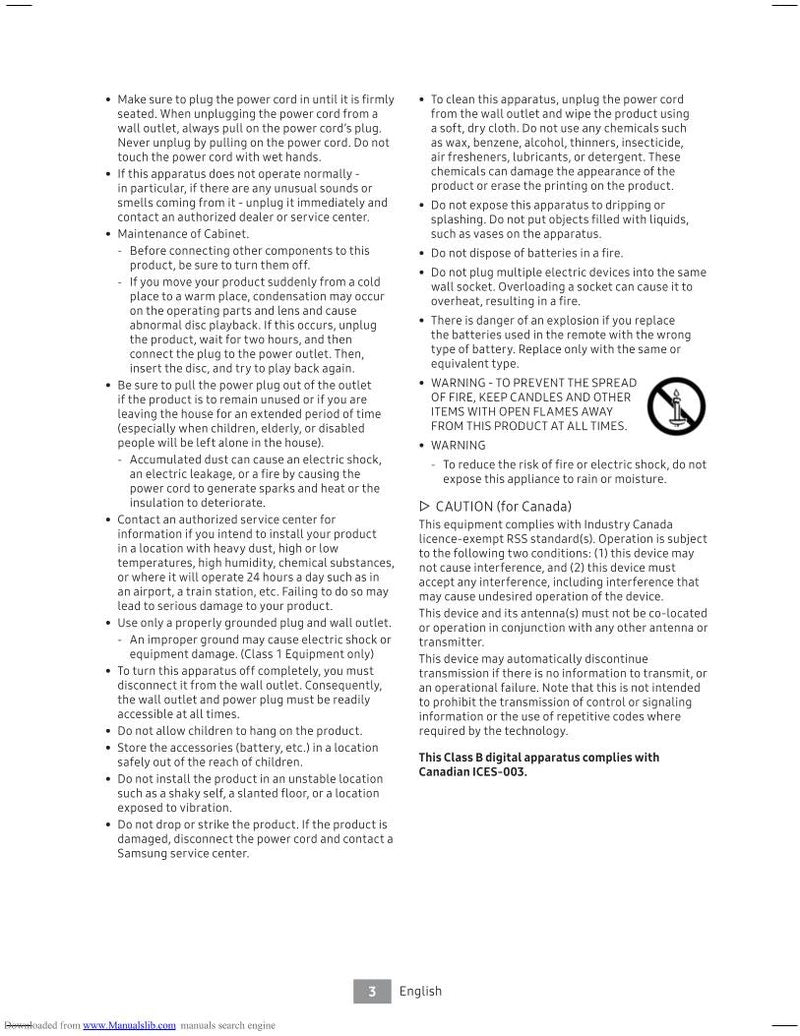 • Make sure to plug the power cord in until it is firmly seated. When unplugging the power cord from a wall outlet, always pull on the power cord's plug. Never unplug by pulling on the power cord. Do not touch the power cord with wet hands.
• If this apparatus does not operate normally - in particular, if there are any unusual sounds or smells coming from it - unplug it immediately and contact an authorized dealer or service center.
• Maintenance of Cabinet.
- Before connecting other components to this product, be sure to turn them off.
- If you move your product suddenly from a cold place to a warm place, condensation may occur on the operating parts and lens and cause abnormal disc playback. If this occurs, unplug the product, wait for two hours, and then connect the plug to the power outlet. Then, insert the disc, and try to play back again.
• Be sure to pull the power plug out of the outlet if the product is to remain unused or if you are leaving the house for an extended period of time (especially when children, elderly, or disabled people will be left alone in the house).
- Accumulated dust can cause an electric shock, an electric leakage, or a fire by causing the power cord to generate sparks and heat or the insulation to deteriorate.
• Contact an authorized service center for information if you intend to install your product in a location with heavy dust, high or low temperatures, high humidity, chemical substances, or where it will operate 24 hours a day such as in an airport, a train station, etc. Failing to do so may lead to serious damage to your product.
• Use only a properly grounded plug and wall outlet.
- An improper ground may cause electric shock or equipment damage. (Class 1 Equipment only)
• To turn this apparatus off completely, you must disconnect it from the wall outlet. Consequently, the wall outlet and power plug must be readily accessible at all times.
• Do not allow children to hang on the product.
• Store the accessories (battery, etc.) in a location safely out of the reach of children.
• Do not install the product in an unstable location such as a shaky self, a slanted floor, or a location exposed to vibration.
• Do not drop or strike the product. If the product is damaged, disconnect the power cord and contact a Samsung service center.

• To clean this apparatus, unplug the power cord from the wall outlet and wipe the product using a soft, dry cloth. Do not use any chemicals such as wax, benzene, alcohol, thinners, insecticide, air fresheners, lubricants, or detergent. These chemicals can damage the appearance of the product or erase the printing on the product.
• Do not expose this apparatus to dripping or splashing. Do not put objects filled with liquids, such as vases on the apparatus.
• Do not dispose of batteries in a fire.
• Do not plug multiple electric devices into the same wall socket. Overloading a socket can cause it to overheat, resulting in a fire.
• There is danger of an explosion if you replace the batteries used in the remote with the wrong type of battery. Replace only with the same or equivalent type.
• WARNING - TO PREVENT THE SPREAD OF FIRE, KEEP CANDLES AND OTHER ITEMS WITH OPEN FLAMES AWAY FROM THIS PRODUCT AT ALL TIMES.
• WARNING
- To reduce the risk of fire or electric shock, do not expose this appliance to rain or moisture.

▷ CAUTION (for Canada)
This equipment complies with Industry Canada licence-exempt RSS standard(s). Operation is subject to the following two conditions: (1) this device may not cause interference, and (2) this device must accept any interference, including interference that may cause undesired operation of the device.
This device and its antenna(s) must not be co-located or operation in conjunction with any other antenna or transmitter.
This device may automatically discontinue transmission if there is no information to transmit, or an operational failure. Note that this is not intended to prohibit the transmission of control or signaling information or the use of repetitive codes where required by the technology.

This Class B digital apparatus complies with Canadian ICES-003.

3 English

Downloaded from www.Manualslib.com manuals search engine